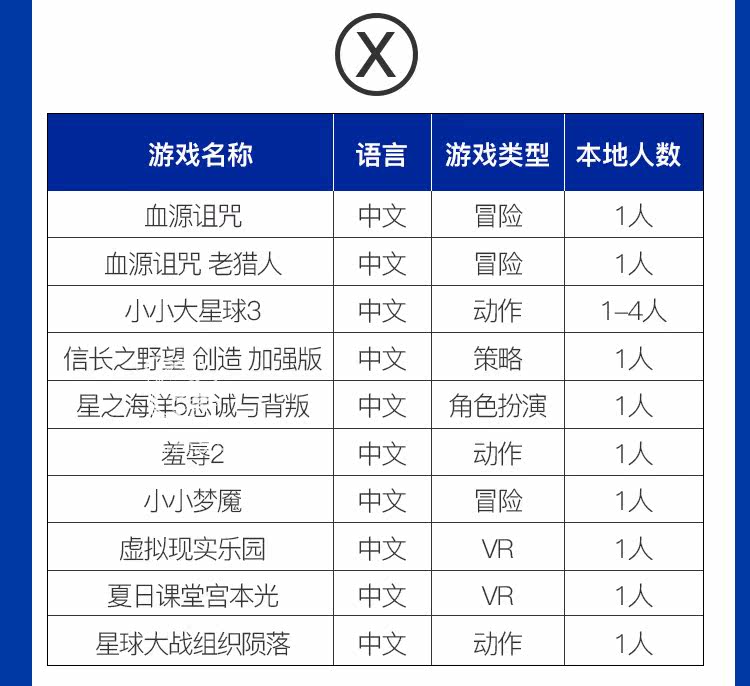 X

| 游戏名称 | 语言 | 游戏类型 | 本地人数 |
|---|---|---|---|
| 血源诅咒 | 中文 | 冒险 | 1人 |
| 血源诅咒 老猎人 | 中文 | 冒险 | 1人 |
| 小小大星球3 | 中文 | 动作 | 1-4人 |
| 信长之野望 创造 加强版 | 中文 | 策略 | 1人 |
| 星之海洋5忠诚与背叛 | 中文 | 角色扮演 | 1人 |
| 羞辱2 | 中文 | 动作 | 1人 |
| 小小梦魇 | 中文 | 冒险 | 1人 |
| 虚拟现实乐园 | 中文 | VR | 1人 |
| 夏日课堂宫本光 | 中文 | VR | 1人 |
| 星球大战组织陨落 | 中文 | 动作 | 1人 |